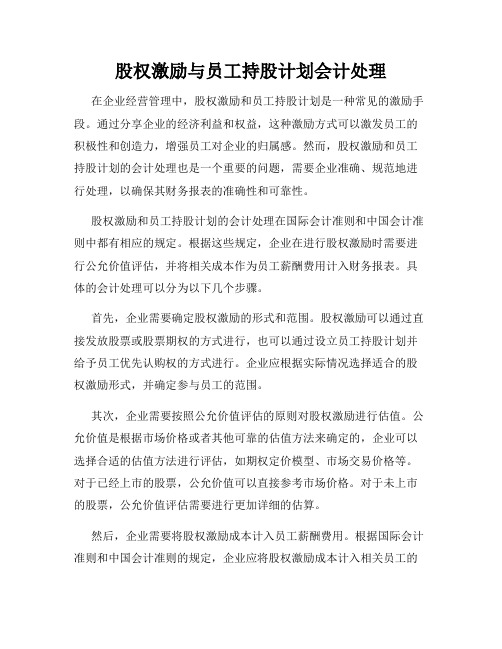 股权激励与员工持股计划会计处理

在企业经营管理中，股权激励和员工持股计划是一种常见的激励手段。通过分享企业的经济利益和权益，这种激励方式可以激发员工的积极性和创造力，增强员工对企业的归属感。然而，股权激励和员工持股计划的会计处理也是一个重要的问题，需要企业准确、规范地进行处理，以确保其财务报表的准确性和可靠性。

股权激励和员工持股计划的会计处理在国际会计准则和中国会计准则中都有相应的规定。根据这些规定，企业在进行股权激励时需要进行公允价值评估，并将相关成本作为员工薪酬费用计入财务报表。具体的会计处理可以分为以下几个步骤。

首先，企业需要确定股权激励的形式和范围。股权激励可以通过直接发放股票或股票期权的方式进行，也可以通过设立员工持股计划并给予员工优先认购权的方式进行。企业应根据实际情况选择适合的股权激励形式，并确定参与员工的范围。

其次，企业需要按照公允价值评估的原则对股权激励进行估值。公允价值是根据市场价格或者其他可靠的估值方法来确定的，企业可以选择合适的估值方法进行评估，如期权定价模型、市场交易价格等。对于已经上市的股票，公允价值可以直接参考市场价格。对于未上市的股票，公允价值评估需要进行更加详细的估算。

然后，企业需要将股权激励成本计入员工薪酬费用。根据国际会计准则和中国会计准则的规定，企业应将股权激励成本计入相关员工的